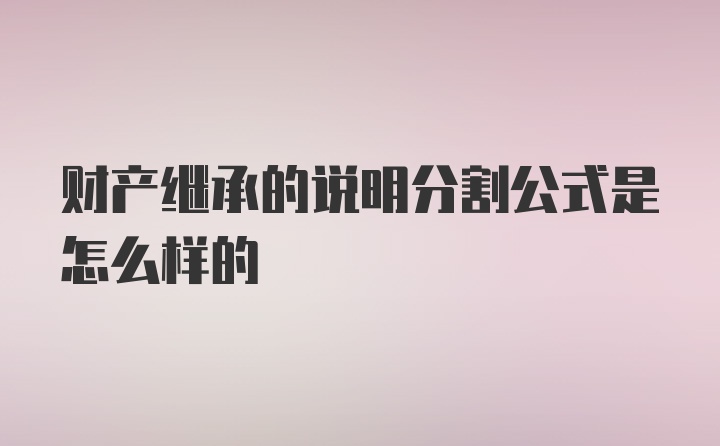 财产继承的说明分割公式是怎么样的